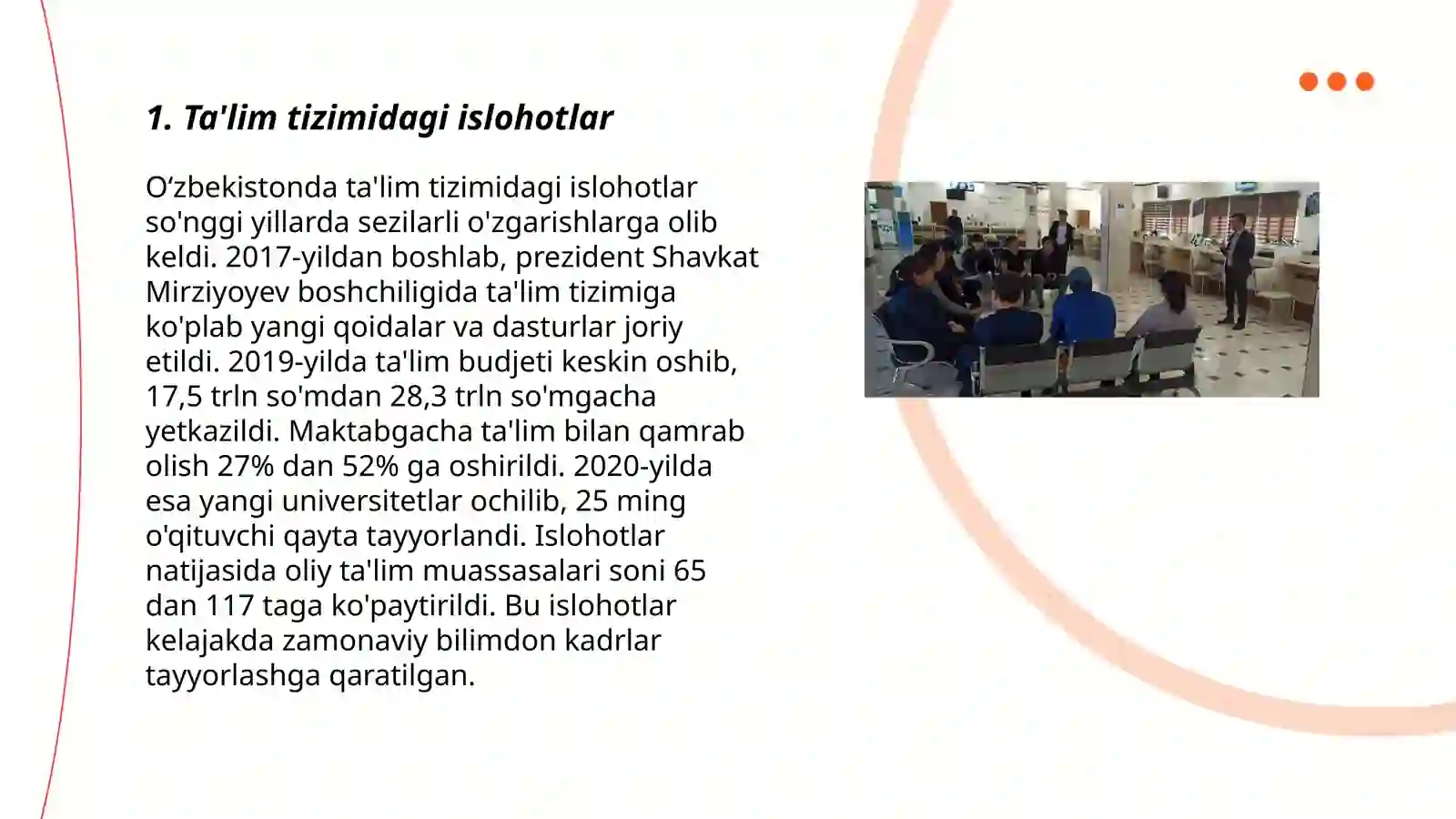 1. Ta'lim tizimidagi islohotlar

O‘zbekistonda ta'lim tizimidagi islohotlar so'nggi yillarda sezilarli o'zgarishlarga olib keldi. 2017-yildan boshlab, prezident Shavkat Mirziyoyev boshchiligida ta'lim tizimiga ko'plab yangi qoidalar va dasturlar joriy etildi. 2019-yilda ta'lim budjeti keskin oshib, 17,5 trln so'mdan 28,3 trln so'mgacha yetkazildi. Maktabgacha ta'lim bilan qamrab olish 27% dan 52% ga oshirildi. 2020-yilda esa yangi universitetlar ochilib, 25 ming o'qituvchi qayta tayyorlandi. Islohotlar natijasida oliy ta'lim muassasalari soni 65 dan 117 taga ko'paytirildi. Bu islohotlar kelajakda zamonaviy bilimdon kadrlar tayyorlashga qaratilgan.